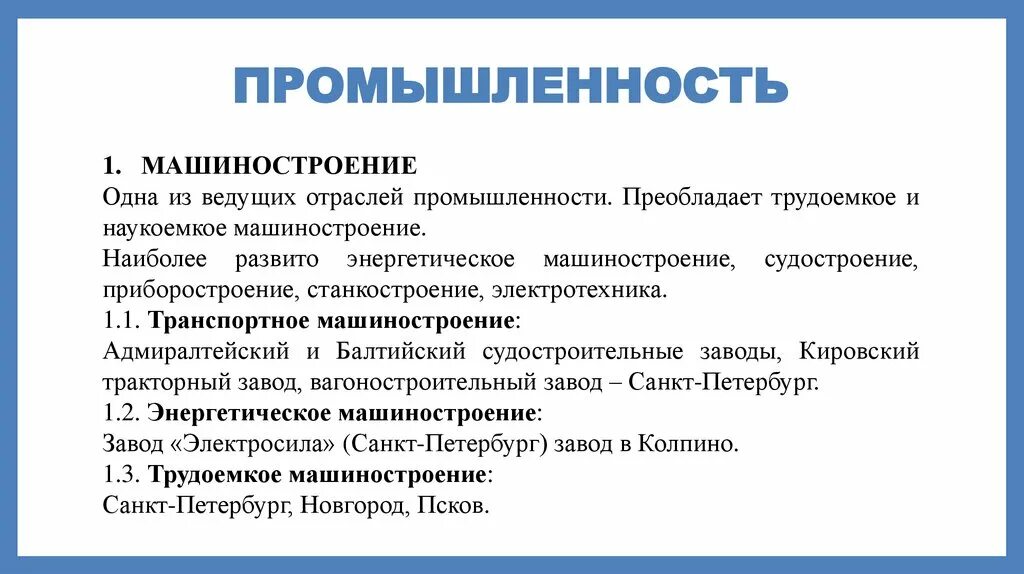 ПРОМЫШЛЕННОСТЬ

1. МАШИНОСТРОЕНИЕ
Одна из ведущих отраслей промышленности. Преобладает трудоемкое и наукоемкое машиностроение.
Наиболее развито энергетическое машиностроение, судостроение, приборостроение, станкостроение, электротехника.
1.1. Транспортное машиностроение:
Адмиралтейский и Балтийский судостроительные заводы, Кировский тракторный завод, вагоностроительный завод – Санкт-Петербург.
1.2. Энергетическое машиностроение:
Завод «Электросила» (Санкт-Петербург) завод в Колпино.
1.3. Трудоемкое машиностроение:
Санкт-Петербург, Новгород, Псков.